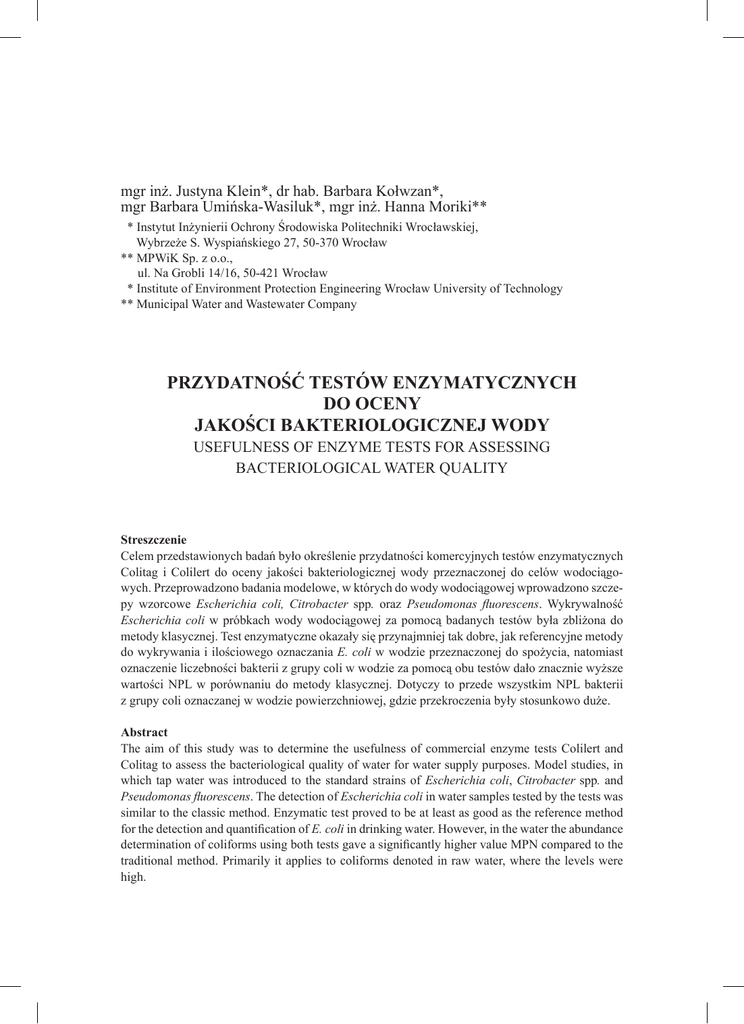 mgr inż. Justyna Klein*, dr hab. Barbara Kołwzan*, mgr Barbara Umińska-Wasiluk*, mgr inż. Hanna Moriki**

* Instytut Inżynierii Ochrony Środowiska Politechniki Wrocławskiej, Wybrzeże S. Wyspiańskiego 27, 50-370 Wrocław
** MPWiK Sp. z o.o., ul. Na Grobli 14/16, 50-421 Wrocław
* Institute of Environment Protection Engineering Wrocław University of Technology
** Municipal Water and Wastewater Company

PRZYDATNOŚĆ TESTÓW ENZYMATYCZNYCH DO OCENY JAKOŚCI BAKTERIOLOGICZNEJ WODY
USEFULNESS OF ENZYME TESTS FOR ASSESSING BACTERIOLOGICAL WATER QUALITY

Streszczenie
Celem przedstawionych badań było określenie przydatności komercyjnych testów enzymatycznych Colitag i Colilert do oceny jakości bakteriologicznej wody przeznaczonej do celów wodociągowych. Przeprowadzono badania modelowe, w których do wody wodociągowej wprowadzono szczepy wzorcowe Escherichia coli, Citrobacter spp. oraz Pseudomonas fluorescens. Wykrywalność Escherichia coli w próbkach wody wodociągowej za pomocą badanych testów była zbliżona do metody klasycznej. Test enzymatyczne okazały się przynajmniej tak dobre, jak referencyjne metody do wykrywania i ilościowego oznaczania E. coli w wodzie przeznaczonej do spożycia, natomiast oznaczenie liczebności bakterii z grupy coli w wodzie za pomocą obu testów dało znacznie wyższe wartości NPL w porównaniu do metody klasycznej. Dotyczy to przede wszystkim NPL bakterii z grupy coli oznaczanej w wodzie powierzchniowej, gdzie przekroczenia były stosunkowo duże.

Abstract
The aim of this study was to determine the usefulness of commercial enzyme tests Colilert and Colitag to assess the bacteriological quality of water for water supply purposes. Model studies, in which tap water was introduced to the standard strains of Escherichia coli, Citrobacter spp. and Pseudomonas fluorescens. The detection of Escherichia coli in water samples tested by the tests was similar to the classic method. Enzymatic test proved to be at least as good as the reference method for the detection and quantification of E. coli in drinking water. However, in the water the abundance determination of coliforms using both tests gave a significantly higher value MPN compared to the traditional method. Primarily it applies to coliforms denoted in raw water, where the levels were high.